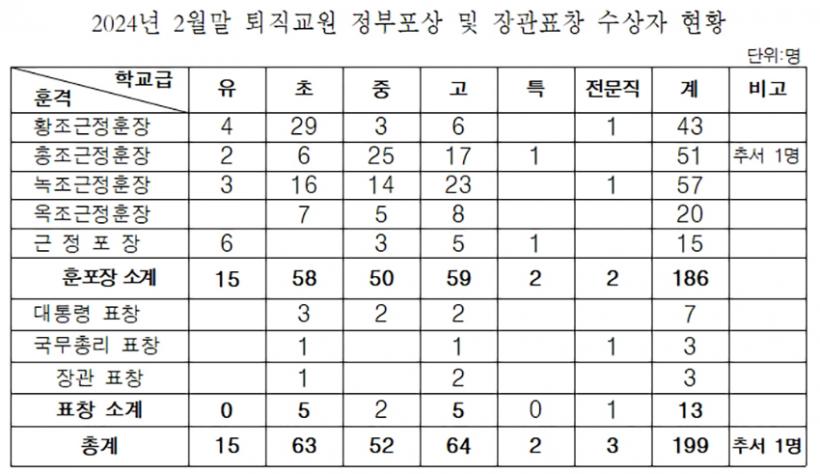 2024년 2월말 퇴직교원 정부포상 및 장관표창 수상자 현황

단위:명

| 학교급 훈격 | 유 | 초 | 중 | 고 | 특 | 전문직 | 계 | 비고 |
|---|---|---|---|---|---|---|---|---|
| 황조근정훈장 | 4 | 29 | 3 | 6 |  | 1 | 43 |  |
| 홍조근정훈장 | 2 | 6 | 25 | 17 | 1 |  | 51 | 추서 1명 |
| 녹조근정훈장 | 3 | 16 | 14 | 23 |  | 1 | 57 |  |
| 옥조근정훈장 |  | 7 | 5 | 8 |  |  | 20 |  |
| 근 정 포 장 | 6 |  | 3 | 5 | 1 |  | 15 |  |
| 훈포장 소계 | 15 | 58 | 50 | 59 | 2 | 2 | 186 |  |
| 대통령 표창 |  | 3 | 2 | 2 |  |  | 7 |  |
| 국무총리 표창 |  | 1 |  | 1 |  | 1 | 3 |  |
| 장관 표창 |  | 1 |  | 2 |  |  | 3 |  |
| 표창 소계 | 0 | 5 | 2 | 5 | 0 | 1 | 13 |  |
| 총계 | 15 | 63 | 52 | 64 | 2 | 3 | 199 | 추서 1명 |